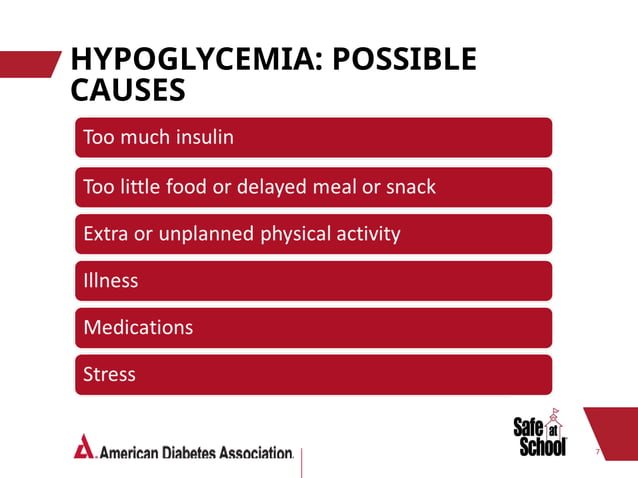 HYPOGLYCEMIA: POSSIBLE CAUSES

Too much insulin

Too little food or delayed meal or snack

Extra or unplanned physical activity

Illness

Medications

Stress

American Diabetes Association.

Safe at School

7